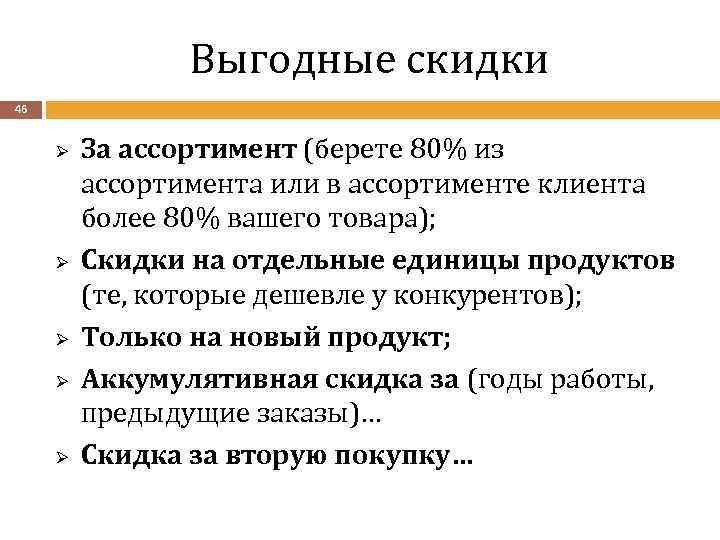 Выгодные скидки

46

➢ За ассортимент (берете 80% из ассортимента или в ассортименте клиента более 80% вашего товара);

➢ Скидки на отдельные единицы продуктов (те, которые дешевле у конкурентов);

➢ Только на новый продукт;

➢ Аккумулятивная скидка за (годы работы, предыдущие заказы)…

➢ Скидка за вторую покупку…